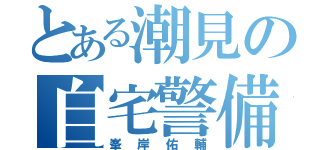 とある潮見の
自宅警備
峯岸佑輔